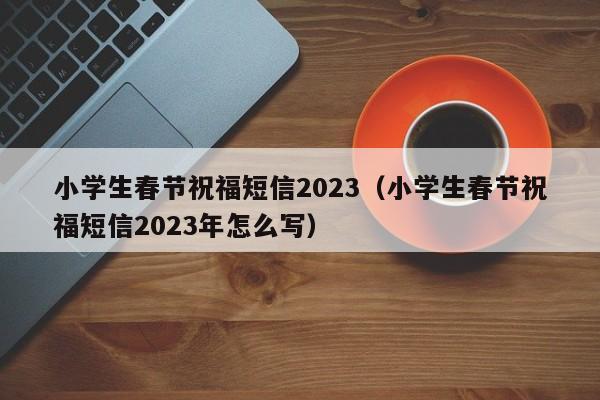 小学生春节祝福短信2023（小学生春节祝福短信2023年怎么写）